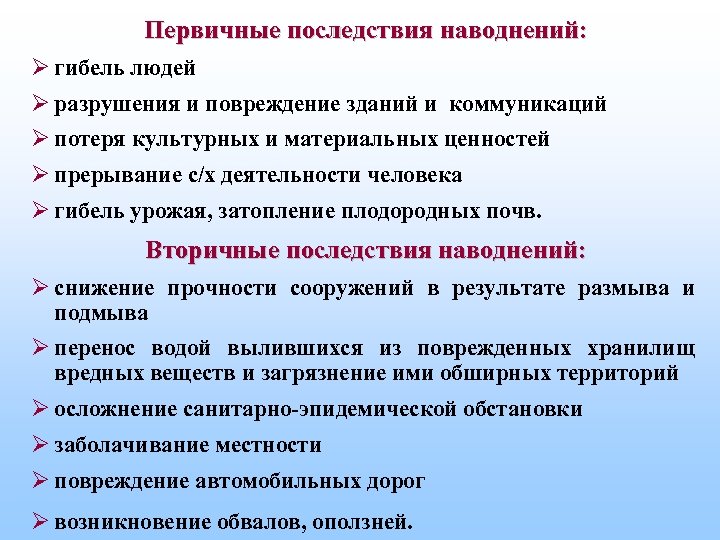 Первичные последствия наводнений:
➢ гибель людей
➢ разрушения и повреждение зданий и коммуникаций
➢ потеря культурных и материальных ценностей
➢ прерывание с/х деятельности человека
➢ гибель урожая, затопление плодородных почв.

Вторичные последствия наводнений:
➢ снижение прочности сооружений в результате размыва и подмыва
➢ перенос водой вылившихся из поврежденных хранилищ вредных веществ и загрязнение ими обширных территорий
➢ осложнение санитарно-эпидемической обстановки
➢ заболачивание местности
➢ повреждение автомобильных дорог
➢ возникновение обвалов, оползней.